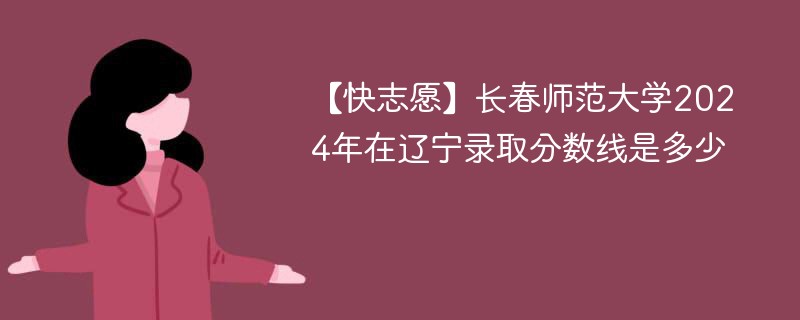 【快志愿】长春师范大学2024年在辽宁录取分数线是多少